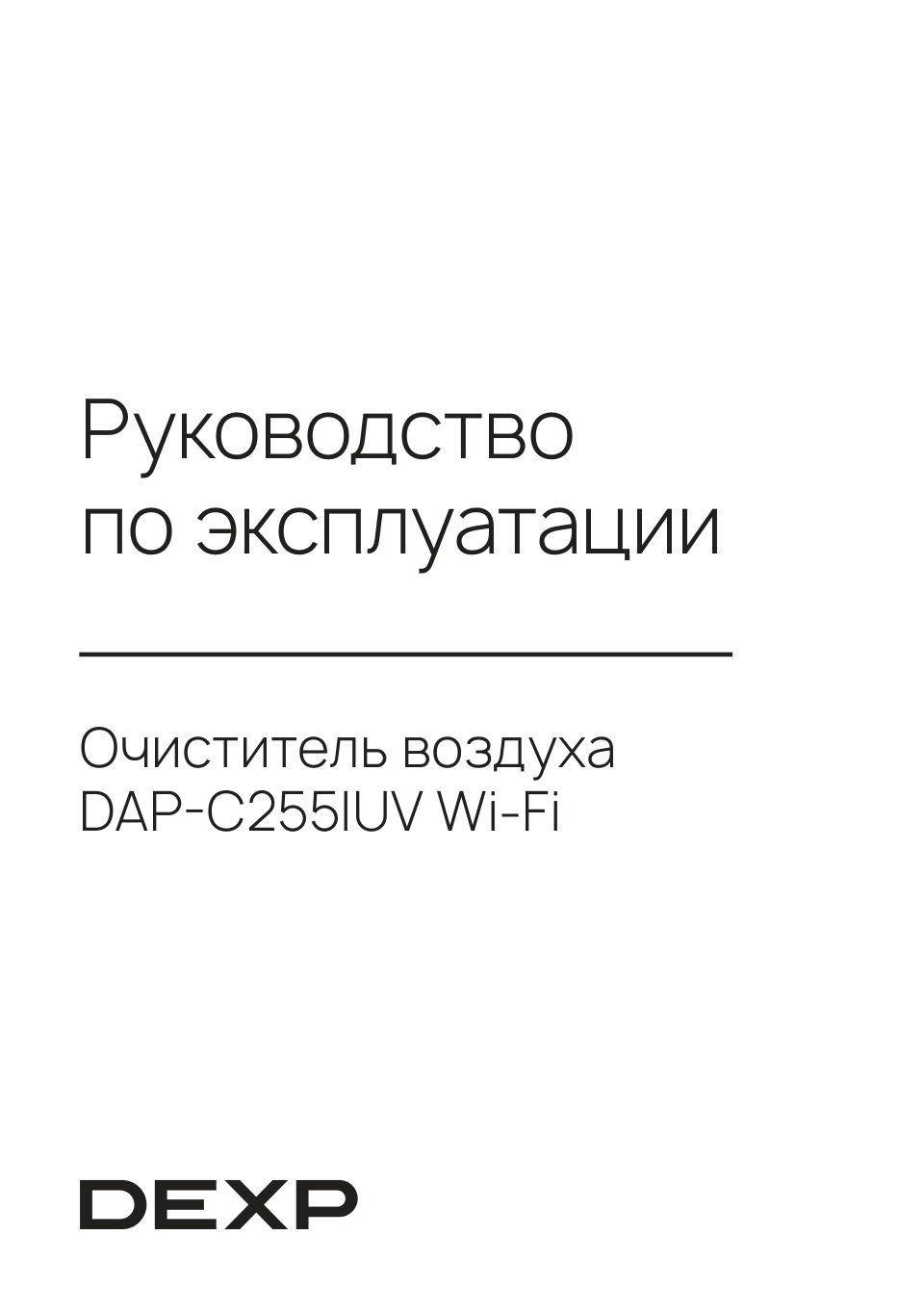 Руководство по эксплуатации

Очиститель воздуха DAP-C255IUV Wi-Fi

DEXP